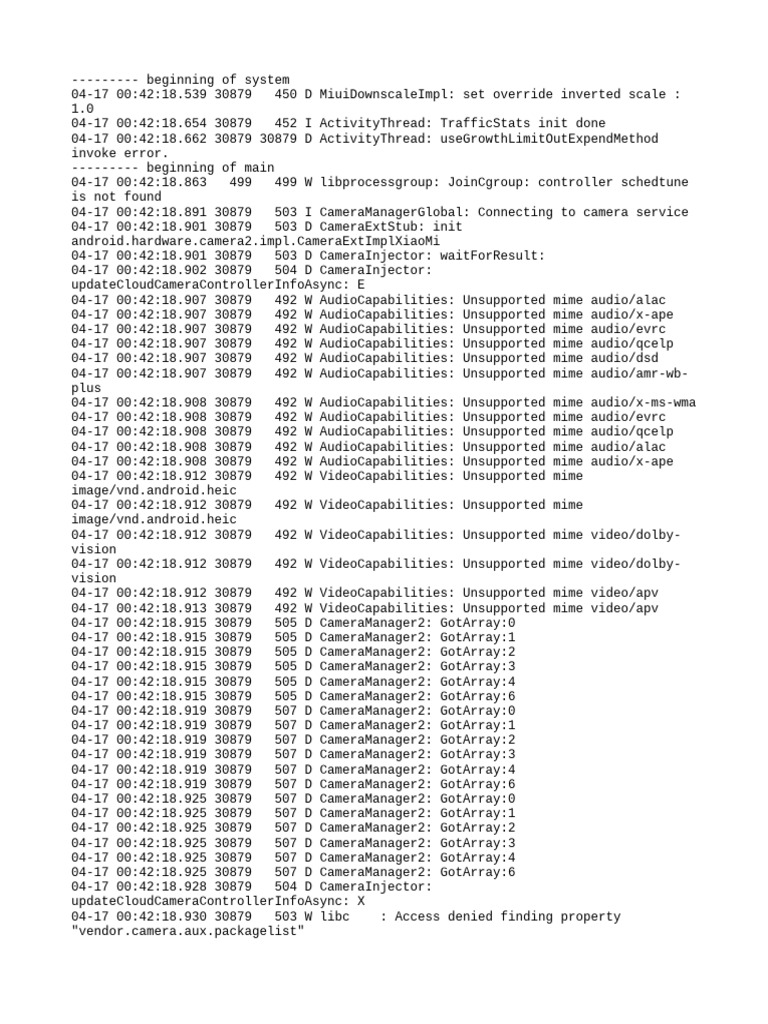 --------- beginning of system
04-17 00:42:18.539 30879   450 D MiuiDownscaleImpl: set override inverted scale : 1.0
04-17 00:42:18.654 30879   452 I ActivityThread: TrafficStats init done
04-17 00:42:18.662 30879 30879 D ActivityThread: useGrowthLimitOutExpendMethod invoke error.
--------- beginning of main
04-17 00:42:18.863   499   499 W libprocessgroup: JoinCgroup: controller schedtune is not found
04-17 00:42:18.891 30879   503 I CameraManagerGlobal: Connecting to camera service
04-17 00:42:18.901 30879   503 D CameraExtStub: init android.hardware.camera2.impl.CameraExtImplXiaoMi
04-17 00:42:18.901 30879   503 D CameraInjector: waitForResult:
04-17 00:42:18.902 30879   504 D CameraInjector: updateCloudCameraControllerInfoAsync: E
04-17 00:42:18.907 30879   492 W AudioCapabilities: Unsupported mime audio/alac
04-17 00:42:18.907 30879   492 W AudioCapabilities: Unsupported mime audio/x-ape
04-17 00:42:18.907 30879   492 W AudioCapabilities: Unsupported mime audio/evrc
04-17 00:42:18.907 30879   492 W AudioCapabilities: Unsupported mime audio/qcelp
04-17 00:42:18.907 30879   492 W AudioCapabilities: Unsupported mime audio/dsd
04-17 00:42:18.907 30879   492 W AudioCapabilities: Unsupported mime audio/amr-wb-plus
04-17 00:42:18.908 30879   492 W AudioCapabilities: Unsupported mime audio/x-ms-wma
04-17 00:42:18.908 30879   492 W AudioCapabilities: Unsupported mime audio/evrc
04-17 00:42:18.908 30879   492 W AudioCapabilities: Unsupported mime audio/qcelp
04-17 00:42:18.908 30879   492 W AudioCapabilities: Unsupported mime audio/alac
04-17 00:42:18.908 30879   492 W AudioCapabilities: Unsupported mime audio/x-ape
04-17 00:42:18.912 30879   492 W VideoCapabilities: Unsupported mime image/vnd.android.heic
04-17 00:42:18.912 30879   492 W VideoCapabilities: Unsupported mime image/vnd.android.heic
04-17 00:42:18.912 30879   492 W VideoCapabilities: Unsupported mime video/dolby-vision
04-17 00:42:18.912 30879   492 W VideoCapabilities: Unsupported mime video/dolby-vision
04-17 00:42:18.912 30879   492 W VideoCapabilities: Unsupported mime video/apv
04-17 00:42:18.913 30879   492 W VideoCapabilities: Unsupported mime video/apv
04-17 00:42:18.915 30879   505 D CameraManager2: GotArray:0
04-17 00:42:18.915 30879   505 D CameraManager2: GotArray:1
04-17 00:42:18.915 30879   505 D CameraManager2: GotArray:2
04-17 00:42:18.915 30879   505 D CameraManager2: GotArray:3
04-17 00:42:18.915 30879   505 D CameraManager2: GotArray:4
04-17 00:42:18.915 30879   505 D CameraManager2: GotArray:6
04-17 00:42:18.919 30879   507 D CameraManager2: GotArray:0
04-17 00:42:18.919 30879   507 D CameraManager2: GotArray:1
04-17 00:42:18.919 30879   507 D CameraManager2: GotArray:2
04-17 00:42:18.919 30879   507 D CameraManager2: GotArray:3
04-17 00:42:18.919 30879   507 D CameraManager2: GotArray:4
04-17 00:42:18.919 30879   507 D CameraManager2: GotArray:6
04-17 00:42:18.925 30879   507 D CameraManager2: GotArray:0
04-17 00:42:18.925 30879   507 D CameraManager2: GotArray:1
04-17 00:42:18.925 30879   507 D CameraManager2: GotArray:2
04-17 00:42:18.925 30879   507 D CameraManager2: GotArray:3
04-17 00:42:18.925 30879   507 D CameraManager2: GotArray:4
04-17 00:42:18.925 30879   507 D CameraManager2: GotArray:6
04-17 00:42:18.928 30879   504 D CameraInjector: updateCloudCameraControllerInfoAsync: X
04-17 00:42:18.930 30879   503 W libc    : Access denied finding property "vendor.camera.aux.packagelist"